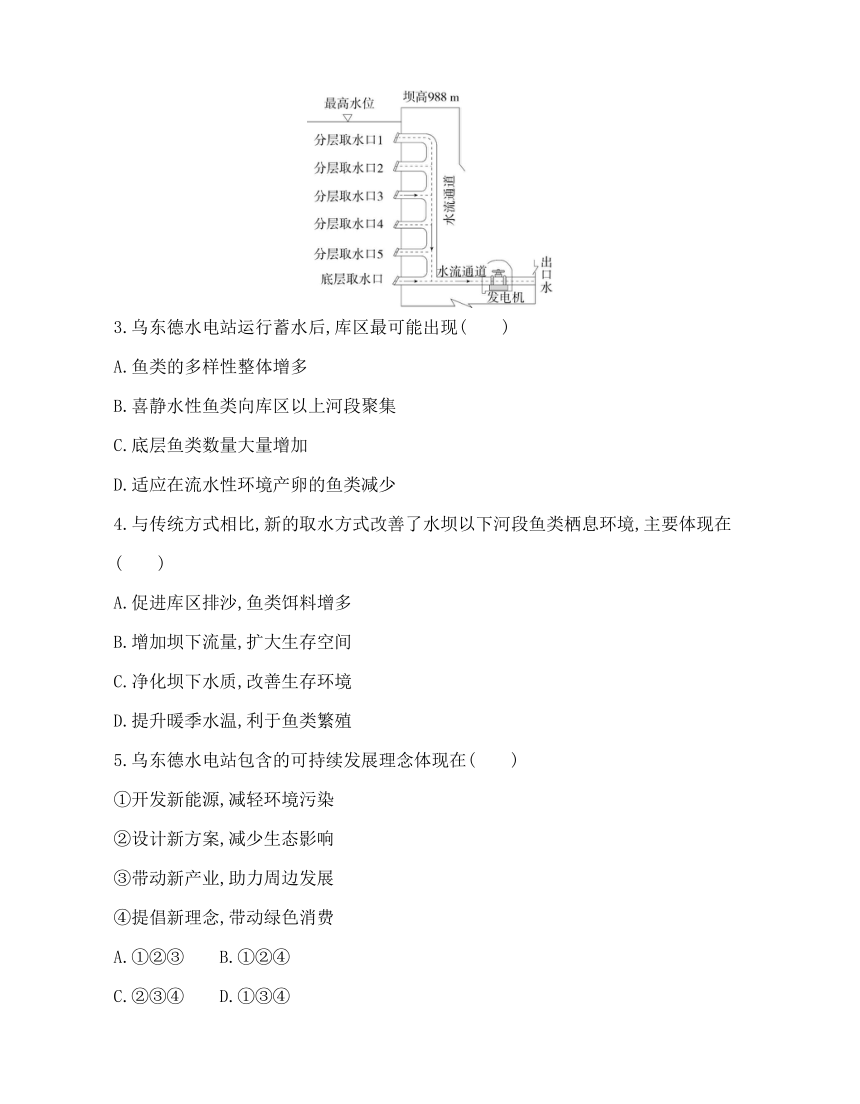 最高水位

坝高988 m

分层取水口1

分层取水口2

分层取水口3

分层取水口4

分层取水口5

底层取水口

水流通道

水流通道

发电机

出口水

3.乌东德水电站运行蓄水后,库区最可能出现(　　)

A.鱼类的多样性整体增多

B.喜静水性鱼类向库区以上河段聚集

C.底层鱼类数量大量增加

D.适应在流水性环境产卵的鱼类减少

4.与传统方式相比,新的取水方式改善了水坝以下河段鱼类栖息环境,主要体现在(　　)

A.促进库区排沙,鱼类饵料增多

B.增加坝下流量,扩大生存空间

C.净化坝下水质,改善生存环境

D.提升暖季水温,利于鱼类繁殖

5.乌东德水电站包含的可持续发展理念体现在(　　)

①开发新能源,减轻环境污染

②设计新方案,减少生态影响

③带动新产业,助力周边发展

④提倡新理念,带动绿色消费

A.①②③　　B.①②④

C.②③④　　D.①③④